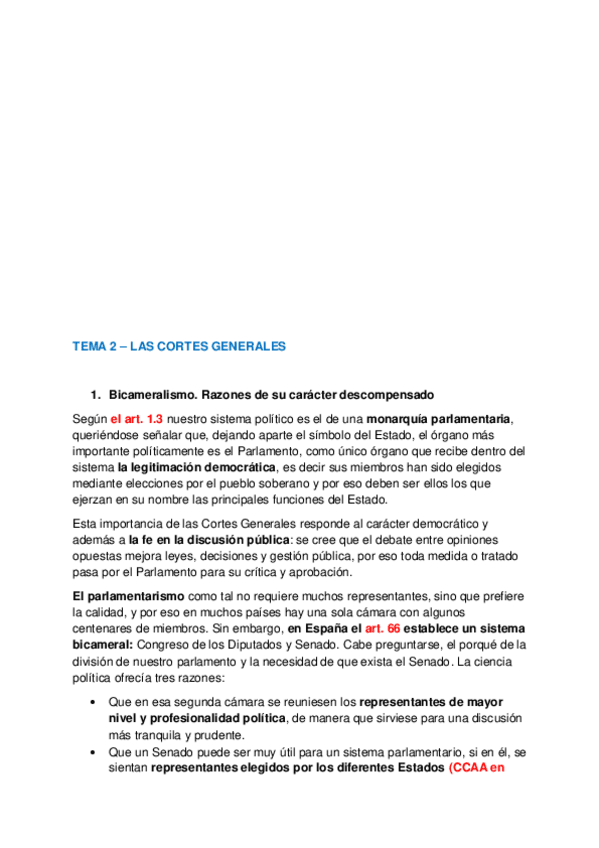 TEMA 2 – LAS CORTES GENERALES

1. Bicameralismo. Razones de su carácter descompensado

Según el art. 1.3 nuestro sistema político es el de una monarquía parlamentaria, queriéndose señalar que, dejando aparte el símbolo del Estado, el órgano más importante políticamente es el Parlamento, como único órgano que recibe dentro del sistema la legitimación democrática, es decir sus miembros han sido elegidos mediante elecciones por el pueblo soberano y por eso deben ser ellos los que ejerzan en su nombre las principales funciones del Estado.

Esta importancia de las Cortes Generales responde al carácter democrático y además a la fe en la discusión pública: se cree que el debate entre opiniones opuestas mejora leyes, decisiones y gestión pública, por eso toda medida o tratado pasa por el Parlamento para su crítica y aprobación.

El parlamentarismo como tal no requiere muchos representantes, sino que prefiere la calidad, y por eso en muchos países hay una sola cámara con algunos centenares de miembros. Sin embargo, en España el art. 66 establece un sistema bicameral: Congreso de los Diputados y Senado. Cabe preguntarse, el porqué de la división de nuestro parlamento y la necesidad de que exista el Senado. La ciencia política ofrecía tres razones:

• Que en esa segunda cámara se reuniesen los representantes de mayor nivel y profesionalidad política, de manera que sirviese para una discusión más tranquila y prudente.
• Que un Senado puede ser muy útil para un sistema parlamentario, si en él, se sientan representantes elegidos por los diferentes Estados (CCAA en